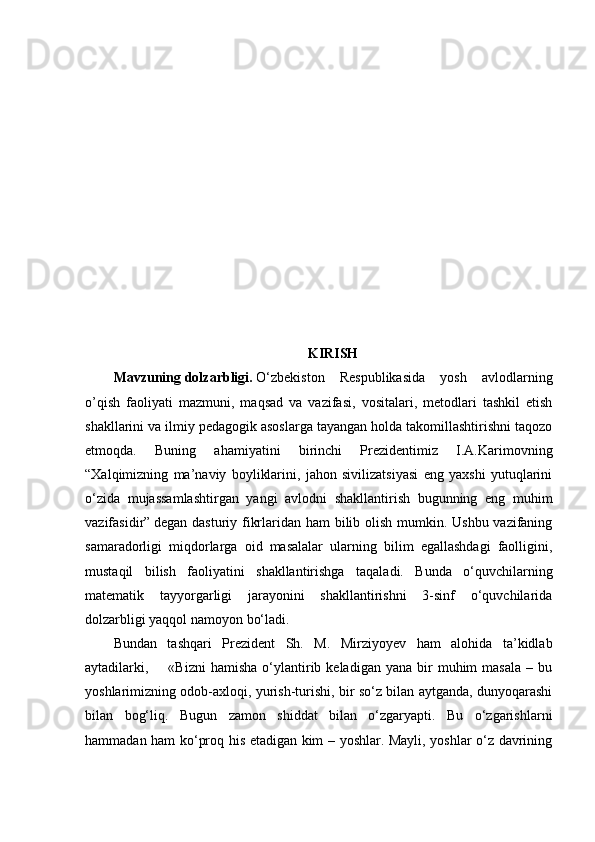 Docx.uz Docx.uz Docx.uz

Docx.uz Docx.uz Docx.uz

KIRISH

Mavzuning dolzarbligi. O‘zbekiston Respublikasida yosh avlodlarning o’qish faoliyati mazmuni, maqsad va vazifasi, vositalari, metodlari tashkil etish shakllarini va ilmiy pedagogik asoslarga tayangan holda takomillashtirishni taqozo etmoqda. Buning ahamiyatini birinchi Prezidentimiz I.A.Karimovning “Xalqimizning ma’naviy boyliklarini, jahon sivilizatsiyasi eng yaxshi yutuqlarini o‘zida mujassamlashtirgan yangi avlodni shakllantirish bugunning eng muhim vazifasidir” degan dasturiy fikrlaridan ham bilib olish mumkin. Ushbu vazifaning samaradorligi miqdorlarga oid masalalar ularning bilim egallashdagi faolligini, mustaqil bilish faoliyatini shakllantirishga taqaladi. Bunda o‘quvchilarning matematik tayyorgarligi jarayonini shakllantirishni 3-sinf o‘quvchilarida dolzarbligi yaqqol namoyon bo‘ladi.

Bundan tashqari Prezident Sh. M. Mirziyoyev ham alohida ta’kidlab aytadilarki, «Bizni hamisha o‘ylantirib keladigan yana bir muhim masala – bu yoshlarimizning odob-axloqi, yurish-turishi, bir so‘z bilan aytganda, dunyoqarashi bilan bog‘liq. Bugun zamon shiddat bilan o‘zgaryapti. Bu o‘zgarishlarni hammadan ham ko‘proq his etadigan kim – yoshlar. Mayli, yoshlar o‘z davrining

Docx.uz Docx.uz Docx.uz